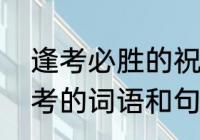 逢考必胜的祝
考的词语和句